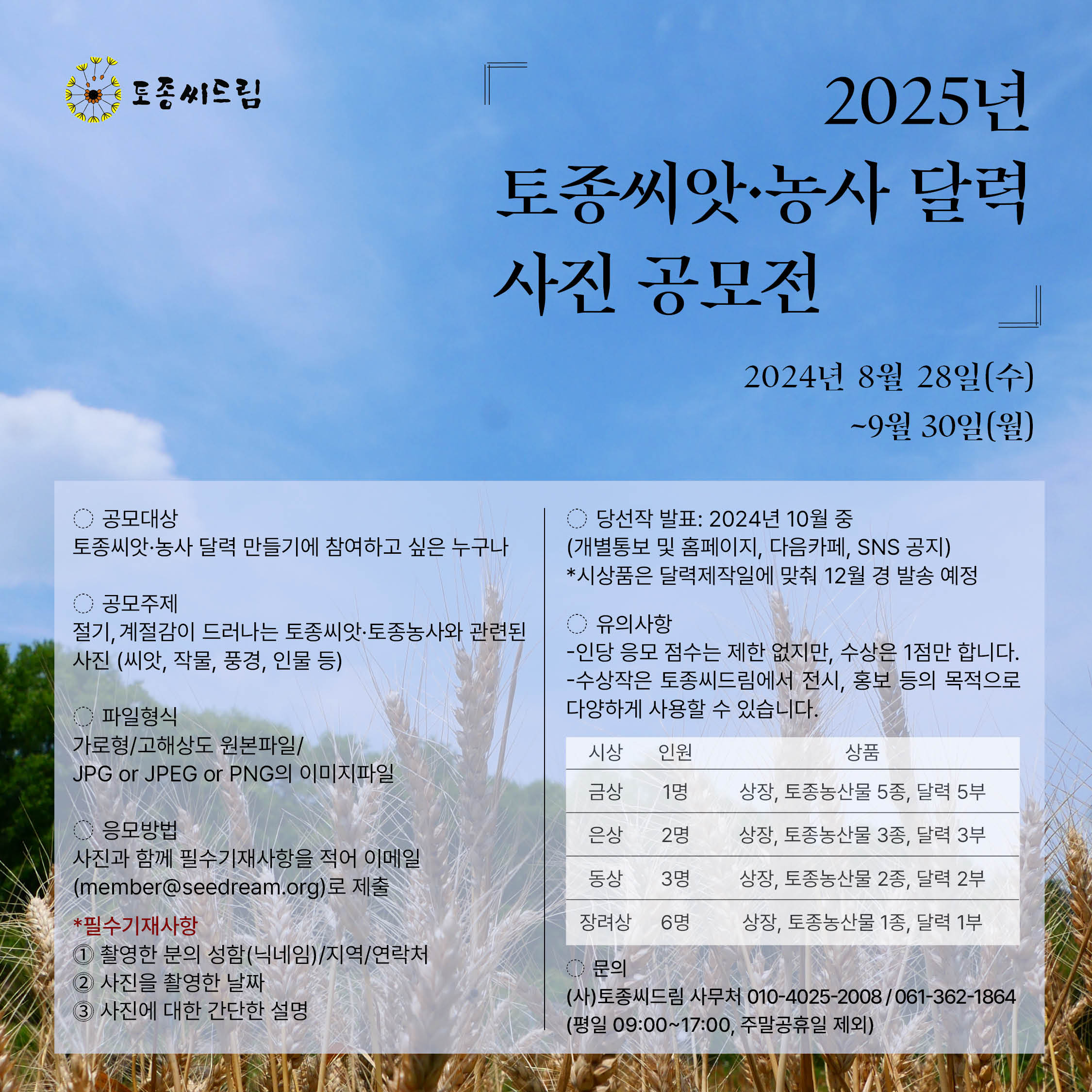 토종씨드림

2025년
토종씨앗·농사 달력
사진 공모전

2024년 8월 28일(수)
~9월 30일(월)

◌ 공모대상
토종씨앗·농사 달력 만들기에 참여하고 싶은 누구나

◌ 공모주제
절기, 계절감이 드러나는 토종씨앗·토종농사와 관련된 사진 (씨앗, 작물, 풍경, 인물 등)

◌ 파일형식
가로형/고해상도 원본파일/
JPG or JPEG or PNG의 이미지파일

◌ 응모방법
사진과 함께 필수기재사항을 적어 이메일
(member@seedream.org)로 제출

*필수기재사항
① 촬영한 분의 성함(닉네임)/지역/연락처
② 사진을 촬영한 날짜
③ 사진에 대한 간단한 설명

◌ 당선작 발표: 2024년 10월 중
(개별통보 및 홈페이지, 다음카페, SNS 공지)
*시상품은 달력제작일에 맞춰 12월 경 발송 예정

◌ 유의사항
-인당 응모 점수는 제한 없지만, 수상은 1점만 합니다.
-수상작은 토종씨드림에서 전시, 홍보 등의 목적으로 다양하게 사용할 수 있습니다.

| 시상 | 인원 | 상품 |
|---|---|---|
| 금상 | 1명 | 상장, 토종농산물 5종, 달력 5부 |
| 은상 | 2명 | 상장, 토종농산물 3종, 달력 3부 |
| 동상 | 3명 | 상장, 토종농산물 2종, 달력 2부 |
| 장려상 | 6명 | 상장, 토종농산물 1종, 달력 1부 |

◌ 문의
(사)토종씨드림 사무처 010-4025-2008 / 061-362-1864
(평일 09:00~17:00, 주말공휴일 제외)